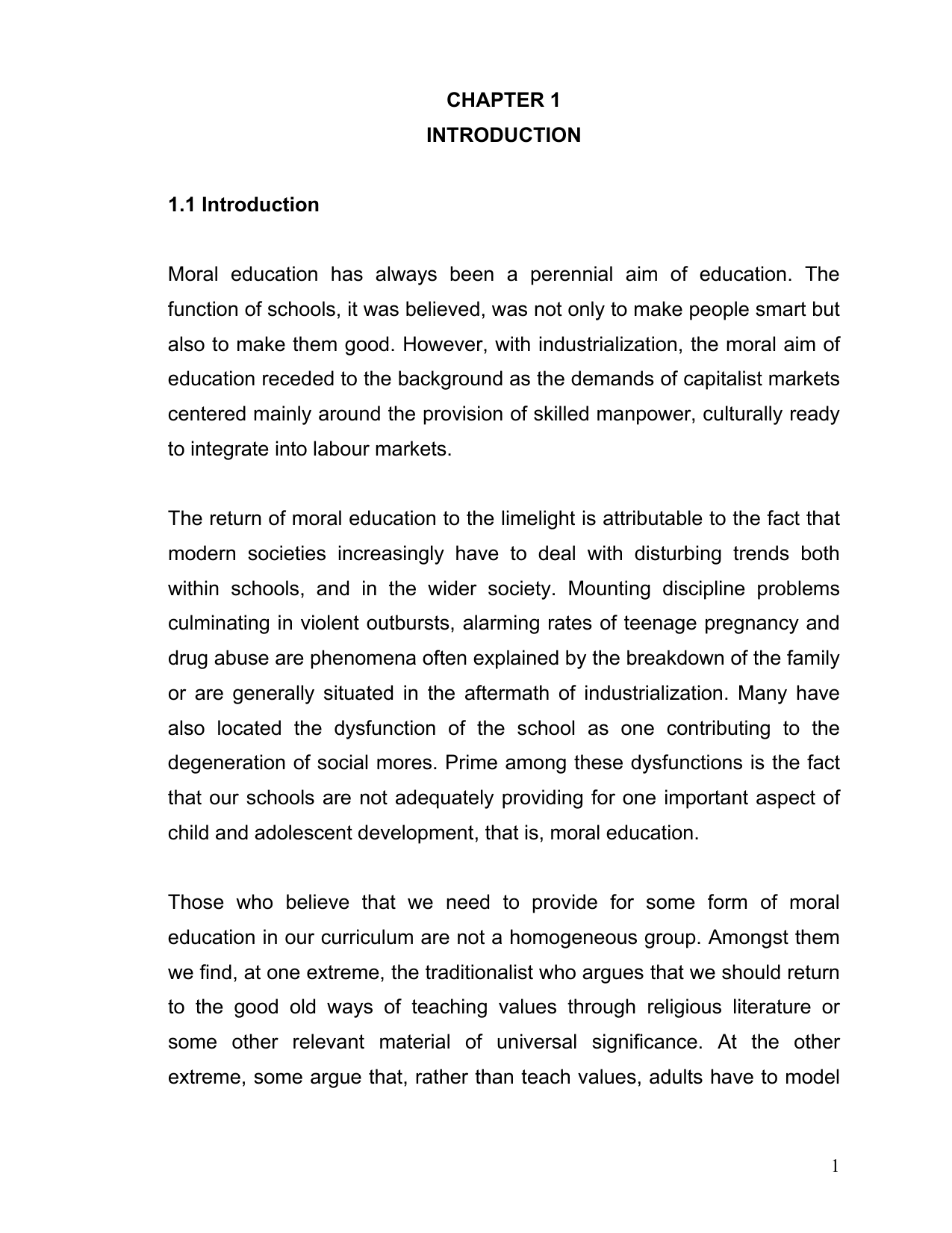 CHAPTER 1
INTRODUCTION

1.1 Introduction

Moral education has always been a perennial aim of education. The function of schools, it was believed, was not only to make people smart but also to make them good. However, with industrialization, the moral aim of education receded to the background as the demands of capitalist markets centered mainly around the provision of skilled manpower, culturally ready to integrate into labour markets.

The return of moral education to the limelight is attributable to the fact that modern societies increasingly have to deal with disturbing trends both within schools, and in the wider society. Mounting discipline problems culminating in violent outbursts, alarming rates of teenage pregnancy and drug abuse are phenomena often explained by the breakdown of the family or are generally situated in the aftermath of industrialization. Many have also located the dysfunction of the school as one contributing to the degeneration of social mores. Prime among these dysfunctions is the fact that our schools are not adequately providing for one important aspect of child and adolescent development, that is, moral education.

Those who believe that we need to provide for some form of moral education in our curriculum are not a homogeneous group. Amongst them we find, at one extreme, the traditionalist who argues that we should return to the good old ways of teaching values through religious literature or some other relevant material of universal significance. At the other extreme, some argue that, rather than teach values, adults have to model

1